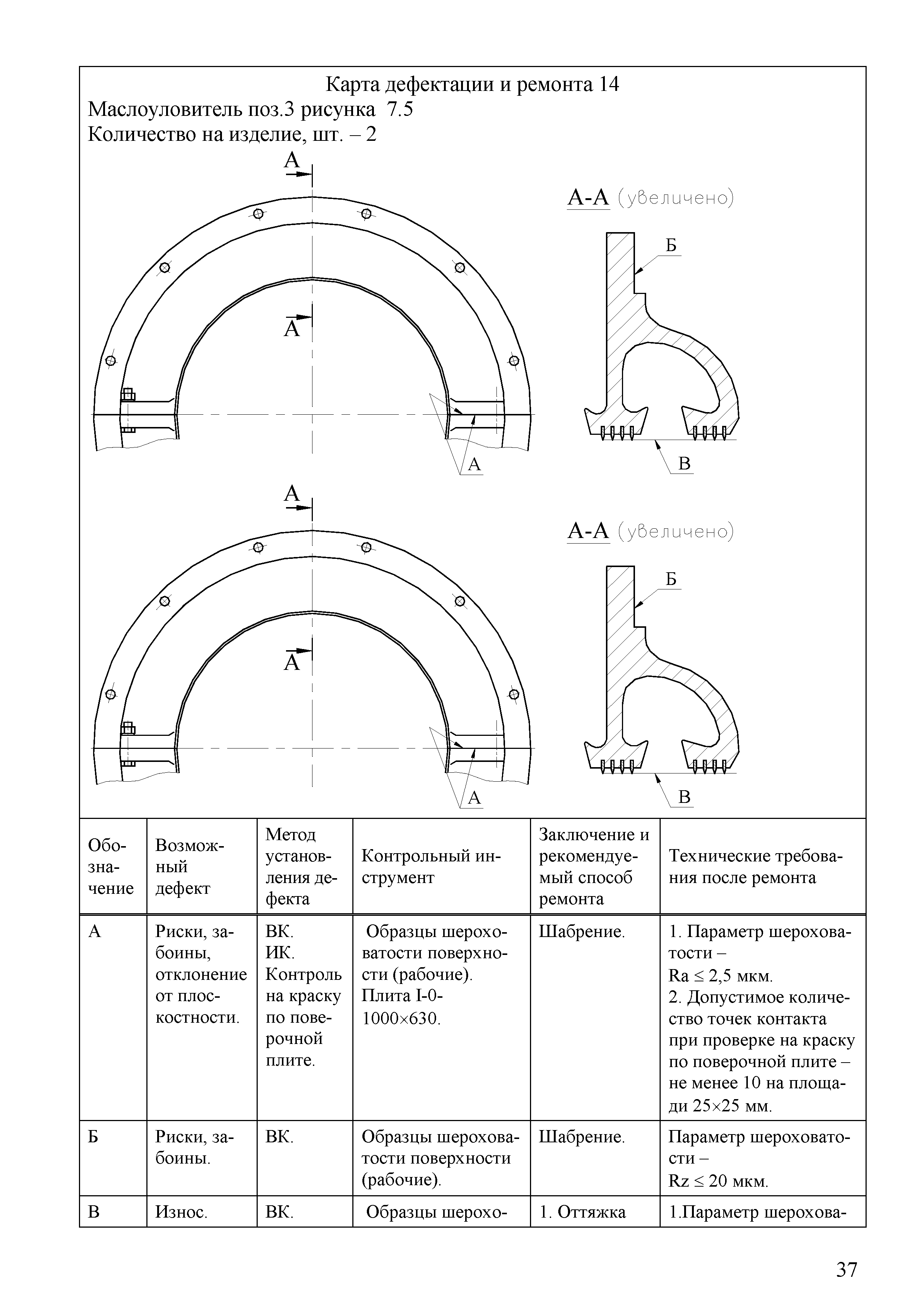 Карта дефектации и ремонта 14
Маслоуловитель поз.3 рисунка 7.5
Количество на изделие, шт. – 2

А

А-А (увеличено)

Б

А

А

В

А

А-А (увеличено)

Б

А

А

В

| Обозначение | Возможный дефект | Метод установления дефекта | Контрольный инструмент | Заключение и рекомендуемый способ ремонта | Технические требования после ремонта |
|---|---|---|---|---|---|
| А | Риски, забоины, отклонение от плоскостности. | ВК. ИК. Контроль на краску по поверочной плите. | Образцы шероховатости поверхности (рабочие). Плита I-0-1000×630. | Шабрение. | 1. Параметр шероховатости – Ra ≤ 2,5 мкм. 2. Допустимое количество точек контакта при проверке на краску по поверочной плите – не менее 10 на площади 25×25 мм. |
| Б | Риски, забоины. | ВК. | Образцы шероховатости поверхности (рабочие). | Шабрение. | Параметр шероховатости – Rz ≤ 20 мкм. |
| В | Износ. | ВК. | Образцы шерохо- | 1. Оттяжка | 1.Параметр шерохова- |

37